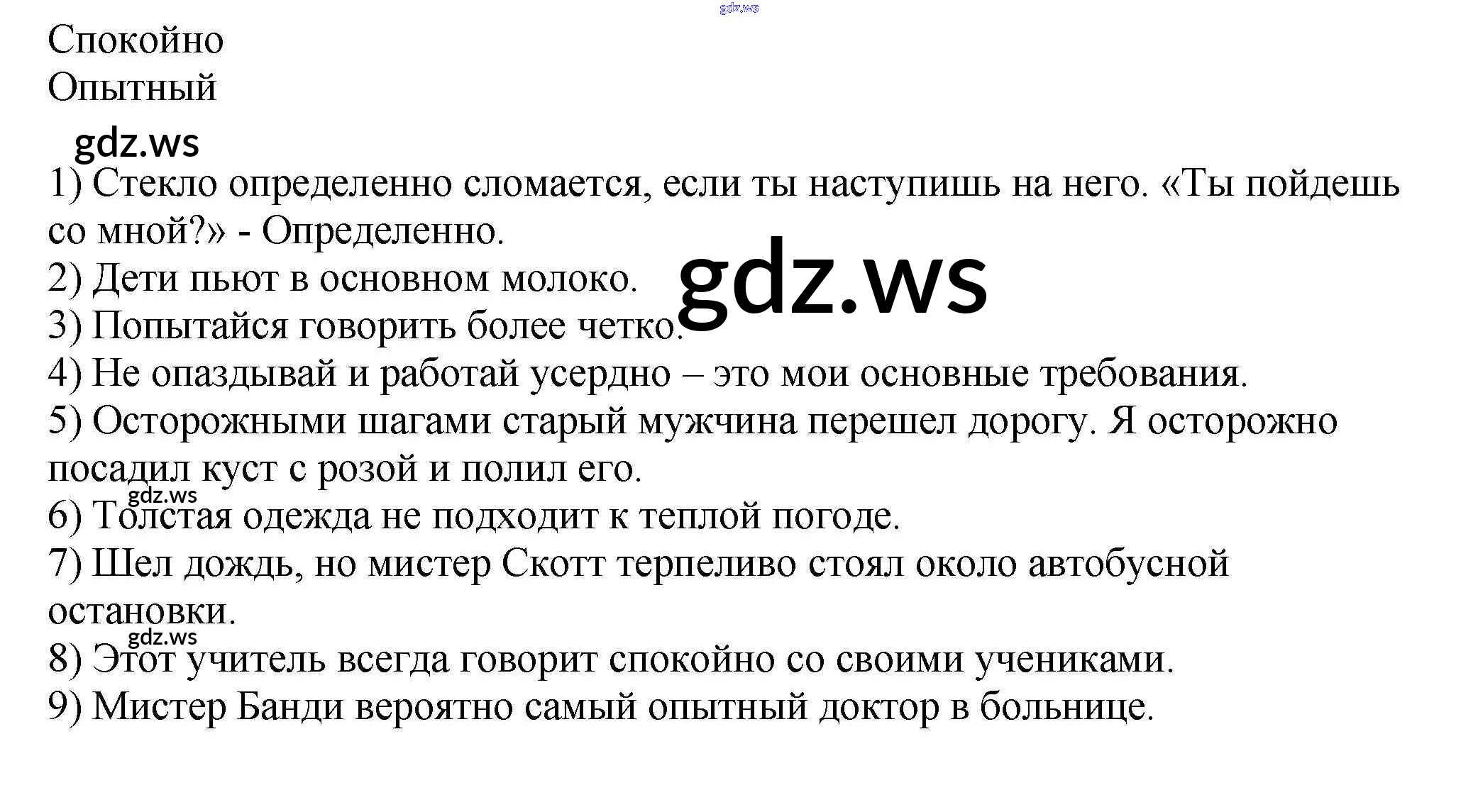 gdz.ws

Спокойно
Опытный

gdz.ws

1) Стекло определенно сломается, если ты наступишь на него. «Ты пойдешь со мной?» - Определенно.
2) Дети пьют в основном молоко.
gdz.ws
3) Попытайся говорить более четко.
4) Не опаздывай и работай усердно – это мои основные требования.
5) Осторожными шагами старый мужчина перешел дорогу. Я осторожно посадил куст с розой и полил его.
gdz.ws
6) Толстая одежда не подходит к теплой погоде.
7) Шел дождь, но мистер Скотт терпеливо стоял около автобусной остановки.
gdz.ws
8) Этот учитель всегда говорит спокойно со своими учениками.
9) Мистер Банди вероятно самый опытный доктор в больнице.